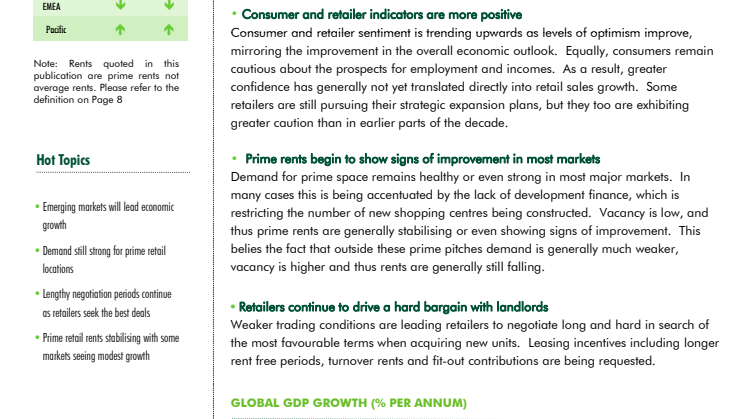 | EMEA | ↓ | ↓ |
|---|---|---|
| Pacific | ↑ | ↑ |

Note: Rents quoted in this publication are prime rents not average rents. Please refer to the definition on Page 8

Hot Topics

• Emerging markets will lead economic growth

• Demand still strong for prime retail locations

• Lengthy negotiation periods continue as retailers seek the best deals

• Prime retail rents stabilising with some markets seeing modest growth

• Consumer and retailer indicators are more positive
Consumer and retailer sentiment is trending upwards as levels of optimism improve, mirroring the improvement in the overall economic outlook. Equally, consumers remain cautious about the prospects for employment and incomes. As a result, greater confidence has generally not yet translated directly into retail sales growth. Some retailers are still pursuing their strategic expansion plans, but they too are exhibiting greater caution than in earlier parts of the decade.

• Prime rents begin to show signs of improvement in most markets
Demand for prime space remains healthy or even strong in most major markets. In many cases this is being accentuated by the lack of development finance, which is restricting the number of new shopping centres being constructed. Vacancy is low, and thus prime rents are generally stabilising or even showing signs of improvement. This belies the fact that outside these prime pitches demand is generally much weaker, vacancy is higher and thus rents are generally still falling.

• Retailers continue to drive a hard bargain with landlords
Weaker trading conditions are leading retailers to negotiate long and hard in search of the most favourable terms when acquiring new units. Leasing incentives including longer rent free periods, turnover rents and fit-out contributions are being requested.

GLOBAL GDP GROWTH (% PER ANNUM)